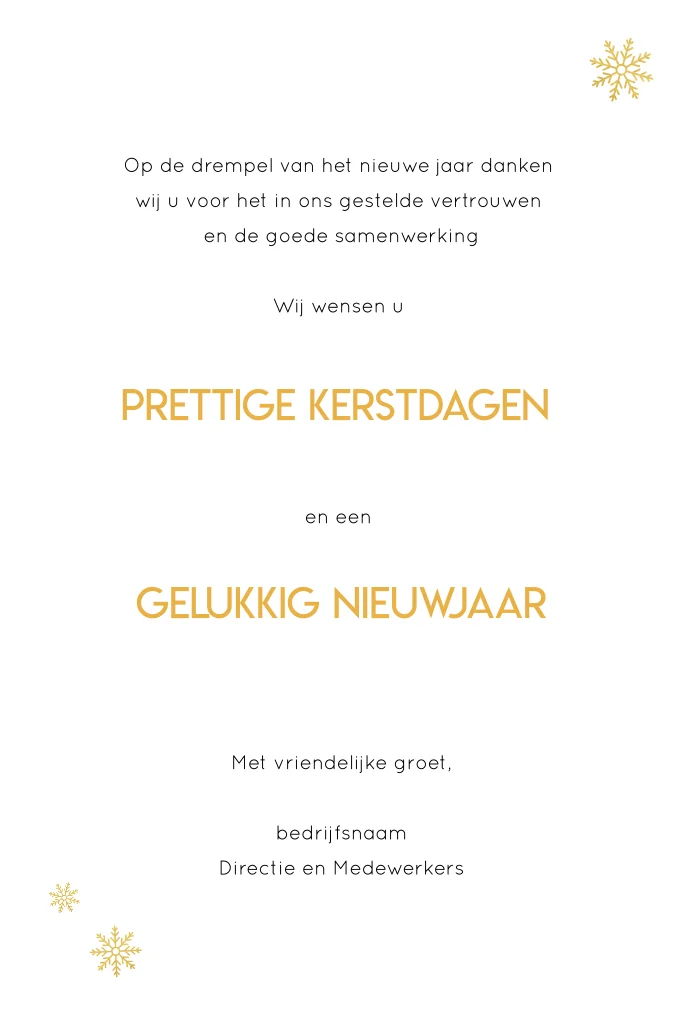 Op de drempel van het nieuwe jaar danken
wij u voor het in ons gestelde vertrouwen
en de goede samenwerking

Wij wensen u

PRETTIGE KERSTDAGEN

en een

GELUKKIG NIEUWJAAR

Met vriendelijke groet,

bedrijfsnaam
Directie en Medewerkers